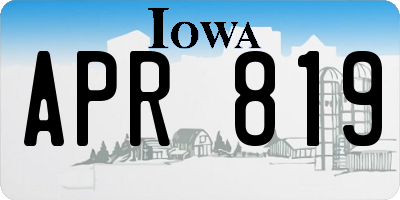 IOWA

APR 819